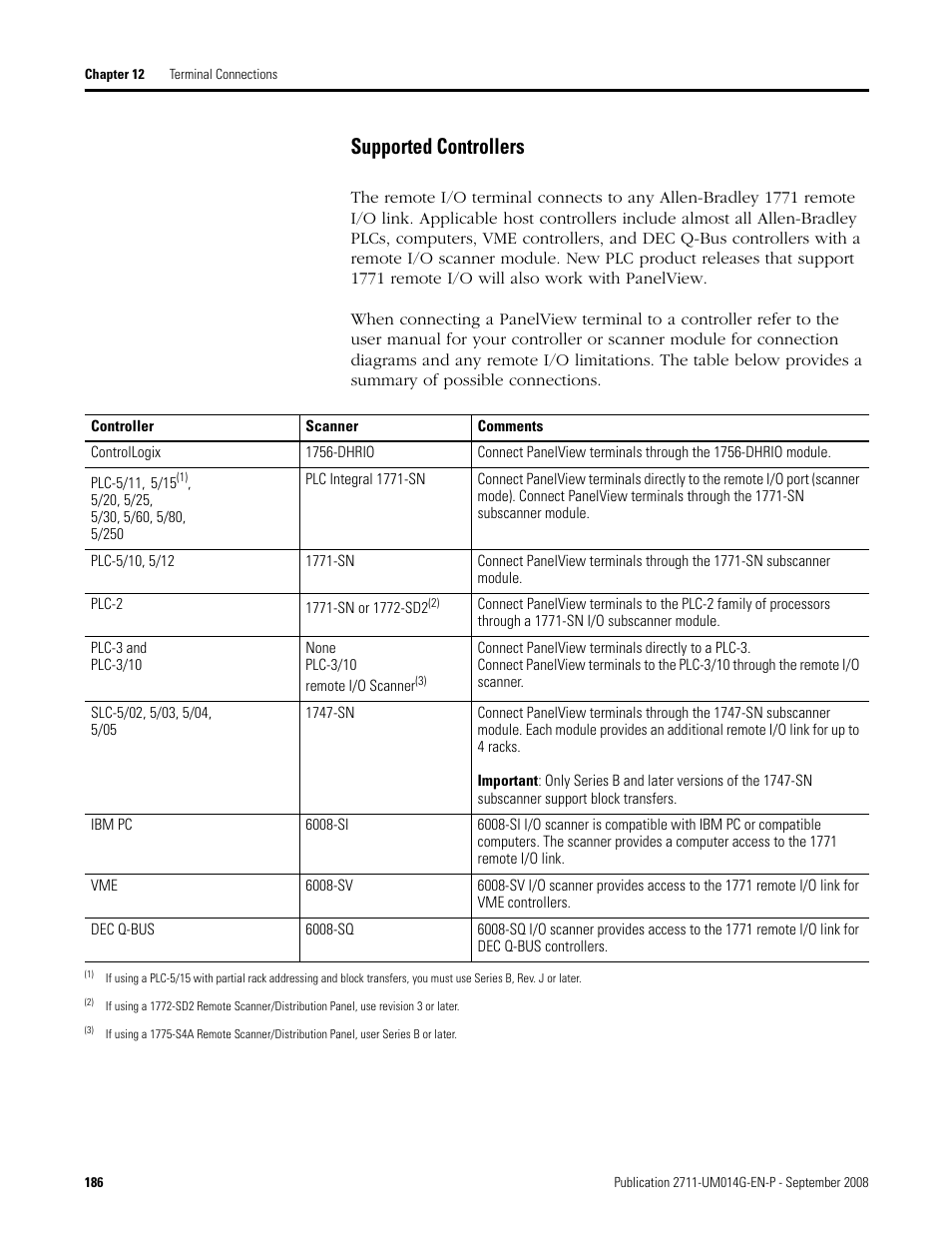 Chapter 12 Terminal Connections

Supported Controllers

The remote I/O terminal connects to any Allen-Bradley 1771 remote I/O link. Applicable host controllers include almost all Allen-Bradley PLCs, computers, VME controllers, and DEC Q-Bus controllers with a remote I/O scanner module. New PLC product releases that support 1771 remote I/O will also work with PanelView.

When connecting a PanelView terminal to a controller refer to the user manual for your controller or scanner module for connection diagrams and any remote I/O limitations. The table below provides a summary of possible connections.

| Controller | Scanner | Comments |
|---|---|---|
| ControlLogix | 1756-DHRIO | Connect PanelView terminals through the 1756-DHRIO module. |
| PLC-5/11, 5/15$^{(1)}$, 5/20, 5/25, 5/30, 5/60, 5/80, 5/250 | PLC Integral 1771-SN | Connect PanelView terminals directly to the remote I/O port (scanner mode). Connect PanelView terminals through the 1771-SN subscanner module. |
| PLC-5/10, 5/12 | 1771-SN | Connect PanelView terminals through the 1771-SN subscanner module. |
| PLC-2 | 1771-SN or 1772-SD2$^{(2)}$ | Connect PanelView terminals to the PLC-2 family of processors through a 1771-SN I/O subscanner module. |
| PLC-3 and PLC-3/10 | None PLC-3/10 remote I/O Scanner$^{(3)}$ | Connect PanelView terminals directly to a PLC-3. Connect PanelView terminals to the PLC-3/10 through the remote I/O scanner. |
| SLC-5/02, 5/03, 5/04, 5/05 | 1747-SN | Connect PanelView terminals through the 1747-SN subscanner module. Each module provides an additional remote I/O link for up to 4 racks. Important: Only Series B and later versions of the 1747-SN subscanner support block transfers. |
| IBM PC | 6008-SI | 6008-SI I/O scanner is compatible with IBM PC or compatible computers. The scanner provides a computer access to the 1771 remote I/O link. |
| VME | 6008-SV | 6008-SV I/O scanner provides access to the 1771 remote I/O link for VME controllers. |
| DEC Q-BUS | 6008-SQ | 6008-SQ I/O scanner provides access to the 1771 remote I/O link for DEC Q-BUS controllers. |

(1) If using a PLC-5/15 with partial rack addressing and block transfers, you must use Series B, Rev. J or later.

(2) If using a 1772-SD2 Remote Scanner/Distribution Panel, use revision 3 or later.

(3) If using a 1775-S4A Remote Scanner/Distribution Panel, user Series B or later.

186 Publication 2711-UM014G-EN-P - September 2008